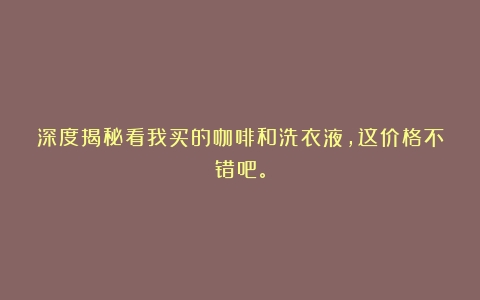 深度揭秘看我买的咖啡和洗衣液，这价格不错吧。